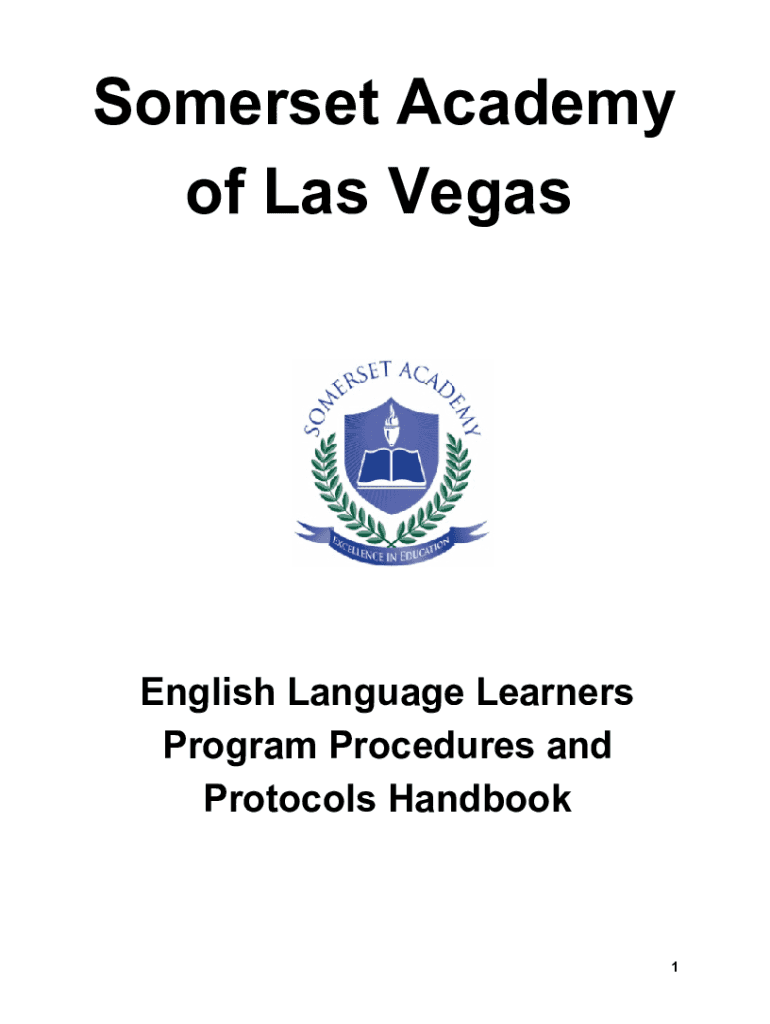 Somerset Academy of Las Vegas

SOMERSET ACADEMY
EXCELLENCE IN EDUCATION

English Language Learners Program Procedures and Protocols Handbook

1